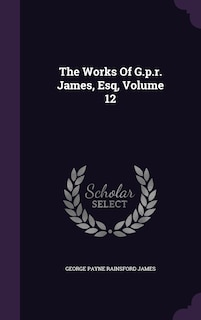 The Works Of G.p.r. James, Esq, Volume 12

Scholar SELECT

GEORGE PAYNE RAINSFORD JAMES